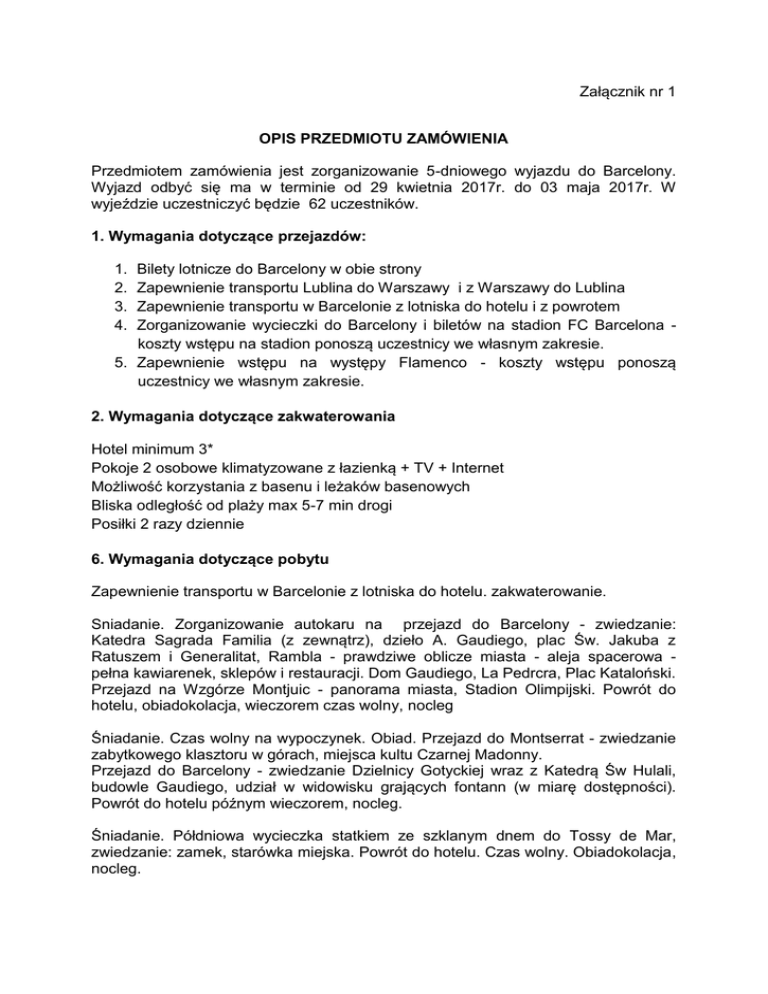 Załącznik nr 1

OPIS PRZEDMIOTU ZAMÓWIENIA

Przedmiotem zamówienia jest zorganizowanie 5-dniowego wyjazdu do Barcelony. Wyjazd odbyć się ma w terminie od 29 kwietnia 2017r. do 03 maja 2017r. W wyjeździe uczestniczyć będzie 62 uczestników.

1. Wymagania dotyczące przejazdów:

1. Bilety lotnicze do Barcelony w obie strony
2. Zapewnienie transportu Lublina do Warszawy i z Warszawy do Lublina
3. Zapewnienie transportu w Barcelonie z lotniska do hotelu i z powrotem
4. Zorganizowanie wycieczki do Barcelony i biletów na stadion FC Barcelona - koszty wstępu na stadion ponoszą uczestnicy we własnym zakresie.
5. Zapewnienie wstępu na występy Flamenco - koszty wstępu ponoszą uczestnicy we własnym zakresie.

2. Wymagania dotyczące zakwaterowania

Hotel minimum 3*
Pokoje 2 osobowe klimatyzowane z łazienką + TV + Internet
Możliwość korzystania z basenu i leżaków basenowych
Bliska odległość od plaży max 5-7 min drogi
Posiłki 2 razy dziennie

6. Wymagania dotyczące pobytu

Zapewnienie transportu w Barcelonie z lotniska do hotelu. zakwaterowanie.

Sniadanie. Zorganizowanie autokaru na przejazd do Barcelony - zwiedzanie: Katedra Sagrada Familia (z zewnątrz), dzieło A. Gaudiego, plac Św. Jakuba z Ratuszem i Generalitat, Rambla - prawdziwe oblicze miasta - aleja spacerowa - pełna kawiarenek, sklepów i restauracji. Dom Gaudiego, La Pedrcra, Plac Kataloński. Przejazd na Wzgórze Montjuic - panorama miasta, Stadion Olimpijski. Powrót do hotelu, obiadokolacja, wieczorem czas wolny, nocleg

Śniadanie. Czas wolny na wypoczynek. Obiad. Przejazd do Montserrat - zwiedzanie zabytkowego klasztoru w górach, miejsca kultu Czarnej Madonny.
Przejazd do Barcelony - zwiedzanie Dzielnicy Gotyckiej wraz z Katedrą Św Hulali, budowle Gaudiego, udział w widowisku grających fontann (w miarę dostępności). Powrót do hotelu późnym wieczorem, nocleg.

Śniadanie. Półdniowa wycieczka statkiem ze szklanym dnem do Tossy de Mar, zwiedzanie: zamek, starówka miejska. Powrót do hotelu. Czas wolny. Obiadokolacja, nocleg.